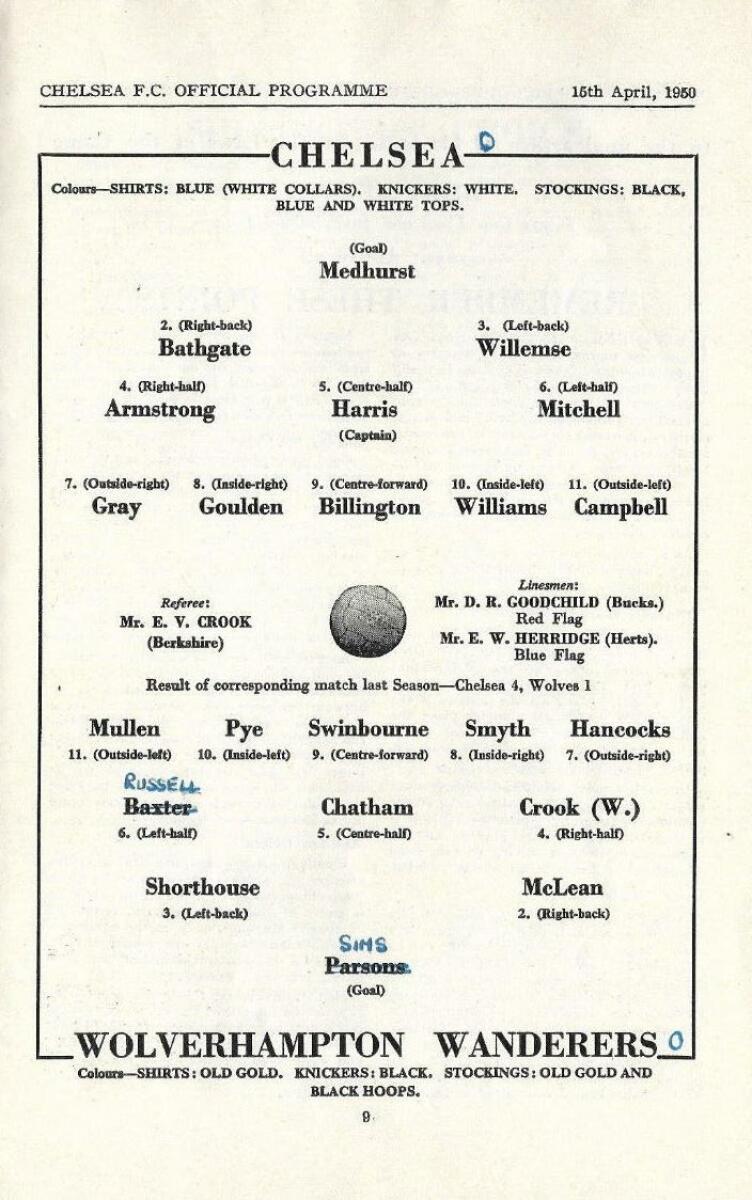 CHELSEA F.C. OFFICIAL PROGRAMME 15th April, 1950

CHELSEA 0

Colours—SHIRTS: BLUE (WHITE COLLARS). KNICKERS: WHITE. STOCKINGS: BLACK, BLUE AND WHITE TOPS.

(Goal)
Medhurst

2. (Right-back)
Bathgate

3. (Left-back)
Willemse

4. (Right-half)
Armstrong

5. (Centre-half)
Harris
(Captain)

6. (Left-half)
Mitchell

7. (Outside-right)
Gray

8. (Inside-right)
Goulden

9. (Centre-forward)
Billington

10. (Inside-left)
Williams

11. (Outside-left)
Campbell

Referee:
Mr. E. V. CROOK
(Berkshire)

Linesmen:
Mr. D. R. GOODCHILD (Bucks.)
Red Flag
Mr. E. W. HERRIDGE (Herts).
Blue Flag

Result of corresponding match last Season—Chelsea 4, Wolves 1

Mullen
11. (Outside-left)

Pye
10. (Inside-left)

Swinbourne
9. (Centre-forward)

Smyth
8. (Inside-right)

Hancocks
7. (Outside-right)

RUSSELL
Baxter
6. (Left-half)

Chatham
5. (Centre-half)

Crook (W.)
4. (Right-half)

Shorthouse
3. (Left-back)

McLean
2. (Right-back)

SIMS
Parsons
(Goal)

WOLVERHAMPTON WANDERERS 0

Colours—SHIRTS: OLD GOLD. KNICKERS: BLACK. STOCKINGS: OLD GOLD AND BLACK HOOPS.

9